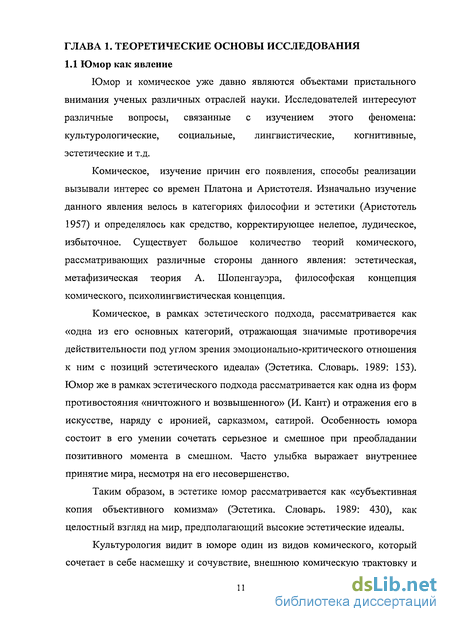 ГЛАВА 1. ТЕОРЕТИЧЕСКИЕ ОСНОВЫ ИССЛЕДОВАНИЯ

1.1 Юмор как явление

Юмор и комическое уже давно являются объектами пристального внимания ученых различных отраслей науки. Исследователей интересуют различные вопросы, связанные с изучением этого феномена: культурологические, социальные, лингвистические, когнитивные, эстетические и т.д.

Комическое, изучение причин его появления, способы реализации вызывали интерес со времен Платона и Аристотеля. Изначально изучение данного явления велось в категориях философии и эстетики (Аристотель 1957) и определялось как средство, корректирующее нелепое, лудическое, избыточное. Существует большое количество теорий комического, рассматривающих различные стороны данного явления: эстетическая, метафизическая теория А. Шопенгауэра, философская концепция комического, психолингвистическая концепция.

Комическое, в рамках эстетического подхода, рассматривается как «одна из его основных категорий, отражающая значимые противоречия действительности под углом зрения эмоционально-критического отношения к ним с позиций эстетического идеала» (Эстетика. Словарь. 1989: 153). Юмор же в рамках эстетического подхода рассматривается как одна из форм противостояния «ничтожного и возвышенного» (И. Кант) и отражения его в искусстве, наряду с иронией, сарказмом, сатирой. Особенность юмора состоит в его умении сочетать серьезное и смешное при преобладании позитивного момента в смешном. Часто улыбка выражает внутреннее принятие мира, несмотря на его несовершенство.

Таким образом, в эстетике юмор рассматривается как «субъективная копия объективного комизма» (Эстетика. Словарь. 1989: 430), как целостный взгляд на мир, предполагающий высокие эстетические идеалы.

Культурология видит в юморе один из видов комического, который сочетает в себе насмешку и сочувствие, внешнюю комическую трактовку и

11

dsLib.net
библиотека диссертаций